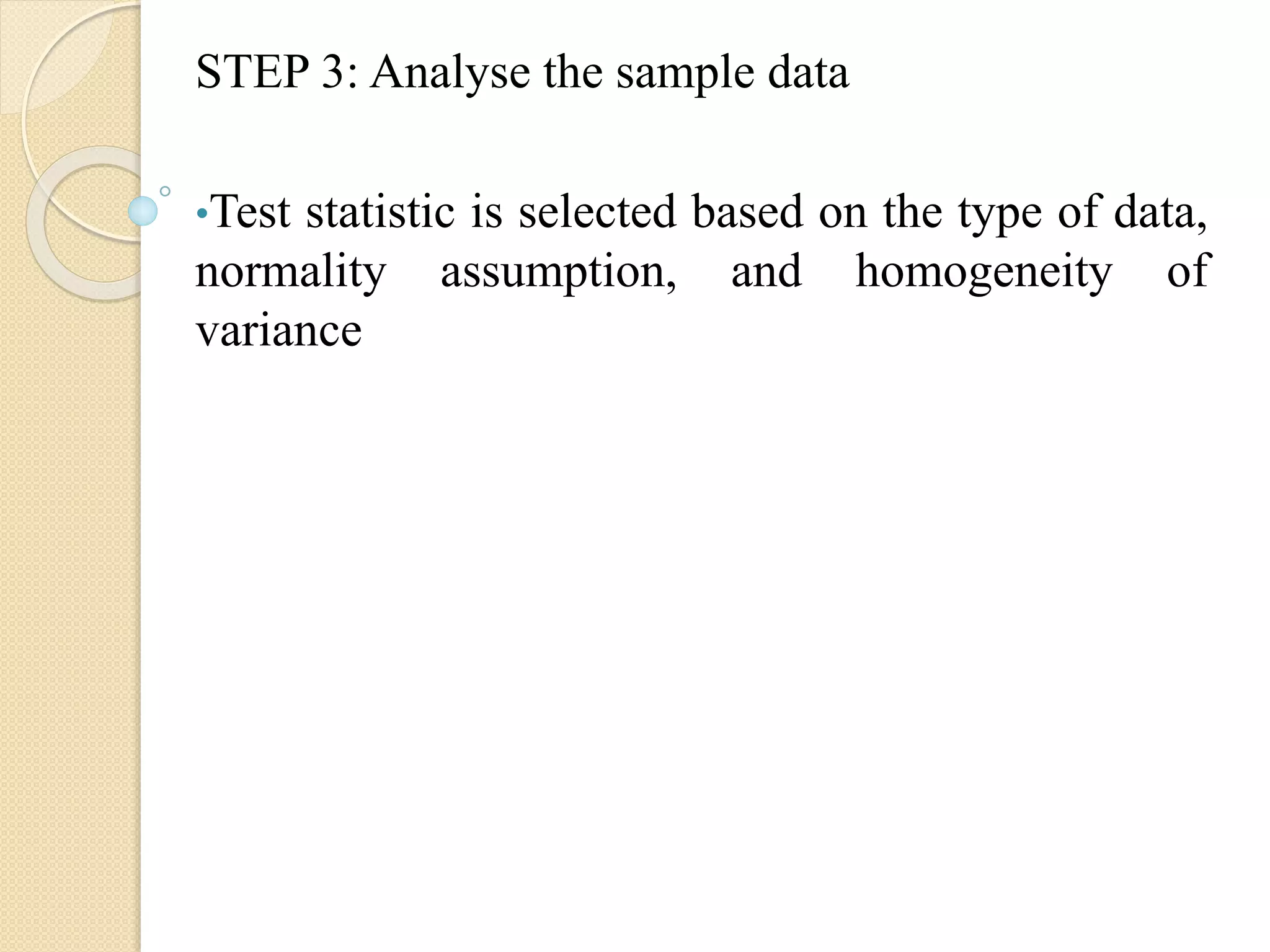 STEP 3: Analyse the sample data

•Test statistic is selected based on the type of data, normality assumption, and homogeneity of variance